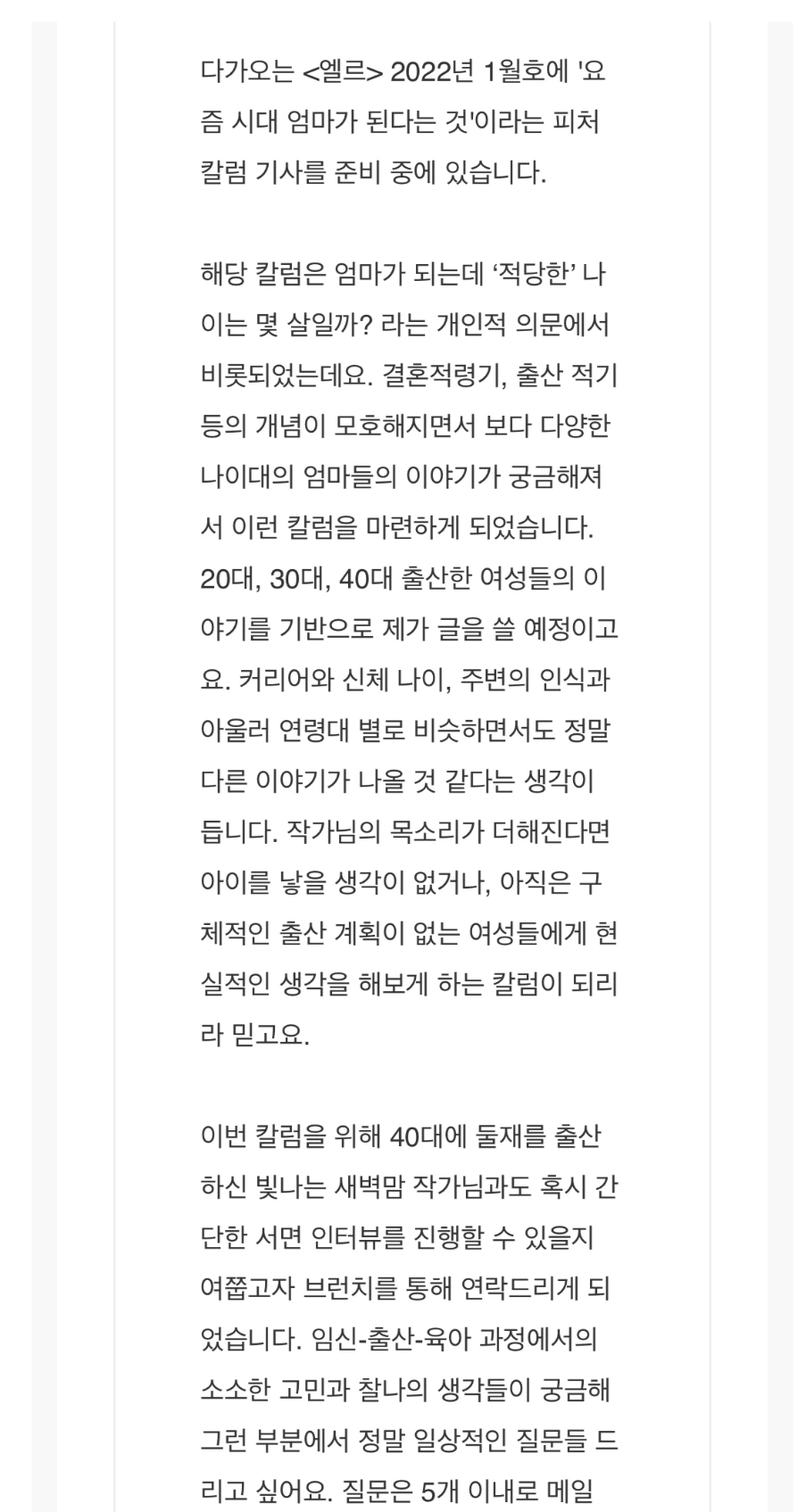 다가오는 <엘르> 2022년 1월호에 '요즘 시대 엄마가 된다는 것'이라는 피처 칼럼 기사를 준비 중에 있습니다.

해당 칼럼은 엄마가 되는데 ‘적당한’ 나이는 몇 살일까? 라는 개인적 의문에서 비롯되었는데요. 결혼적령기, 출산 적기 등의 개념이 모호해지면서 보다 다양한 나이대의 엄마들의 이야기가 궁금해져서 이런 칼럼을 마련하게 되었습니다. 20대, 30대, 40대 출산한 여성들의 이야기를 기반으로 제가 글을 쓸 예정이고요. 커리어와 신체 나이, 주변의 인식과 아울러 연령대 별로 비슷하면서도 정말 다른 이야기가 나올 것 같다는 생각이 듭니다. 작가님의 목소리가 더해진다면 아이를 낳을 생각이 없거나, 아직은 구체적인 출산 계획이 없는 여성들에게 현실적인 생각을 해보게 하는 칼럼이 되리라 믿고요.

이번 칼럼을 위해 40대에 둘재를 출산하신 빛나는 새벽맘 작가님과도 혹시 간단한 서면 인터뷰를 진행할 수 있을지 여쭙고자 브런치를 통해 연락드리게 되었습니다. 임신-출산-육아 과정에서의 소소한 고민과 찰나의 생각들이 궁금해 그런 부분에서 정말 일상적인 질문들 드리고 싶어요. 질문은 5개 이내로 메일